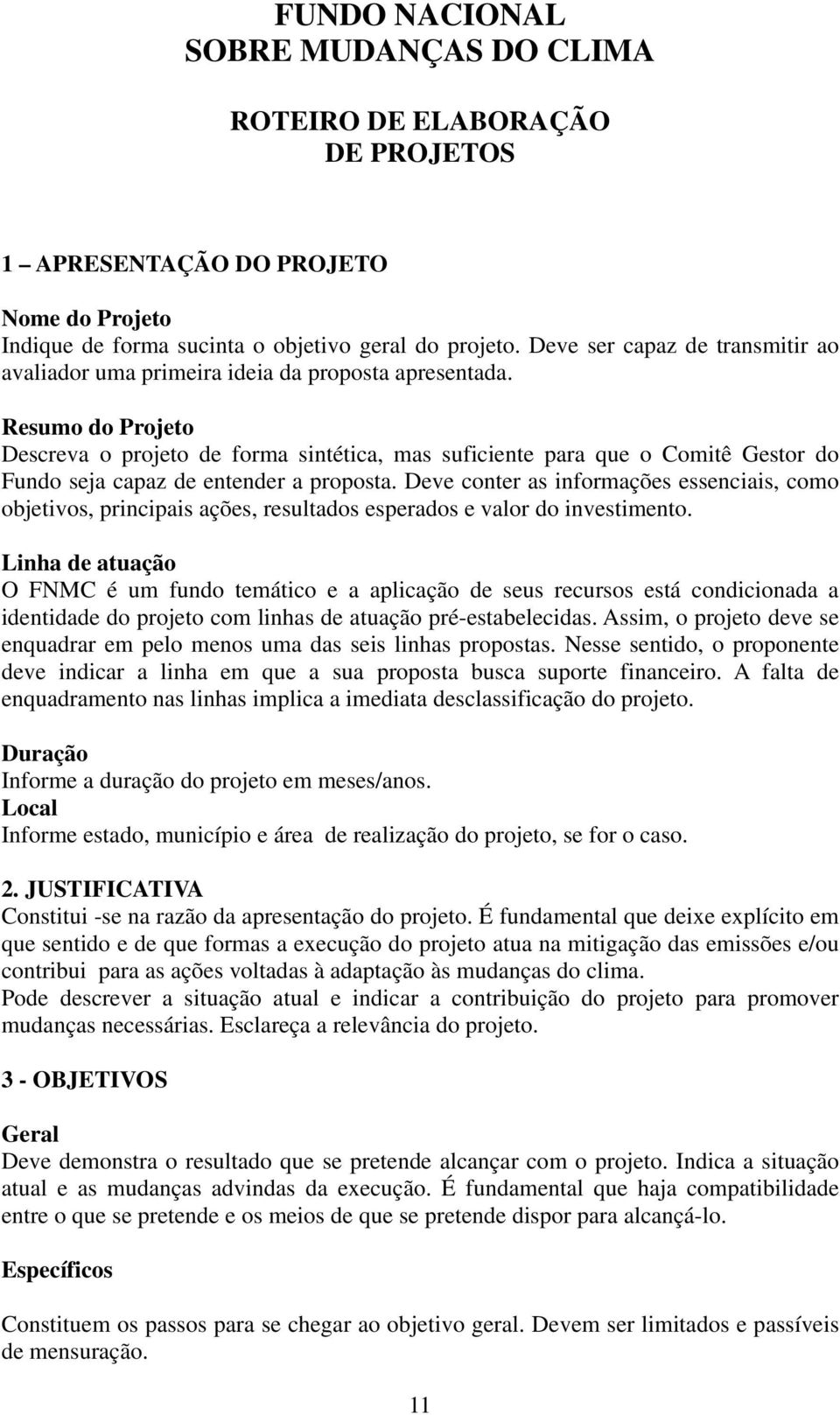 FUNDO NACIONAL
SOBRE MUDANÇAS DO CLIMA

ROTEIRO DE ELABORAÇÃO
DE PROJETOS

1 – APRESENTAÇÃO DO PROJETO

Nome do Projeto
Indique de forma sucinta o objetivo geral do projeto. Deve ser capaz de transmitir ao avaliador uma primeira ideia da proposta apresentada.

Resumo do Projeto
Descreva o projeto de forma sintética, mas suficiente para que o Comitê Gestor do Fundo seja capaz de entender a proposta. Deve conter as informações essenciais, como objetivos, principais ações, resultados esperados e valor do investimento.

Linha de atuação
O FNMC é um fundo temático e a aplicação de seus recursos está condicionada a identidade do projeto com linhas de atuação pré-estabelecidas. Assim, o projeto deve se enquadrar em pelo menos uma das seis linhas propostas. Nesse sentido, o proponente deve indicar a linha em que a sua proposta busca suporte financeiro. A falta de enquadramento nas linhas implica a imediata desclassificação do projeto.

Duração
Informe a duração do projeto em meses/anos.
Local
Informe estado, município e área de realização do projeto, se for o caso.

2. JUSTIFICATIVA
Constitui -se na razão da apresentação do projeto. É fundamental que deixe explícito em que sentido e de que formas a execução do projeto atua na mitigação das emissões e/ou contribui para as ações voltadas à adaptação às mudanças do clima.
Pode descrever a situação atual e indicar a contribuição do projeto para promover mudanças necessárias. Esclareça a relevância do projeto.

3 - OBJETIVOS

Geral
Deve demonstra o resultado que se pretende alcançar com o projeto. Indica a situação atual e as mudanças advindas da execução. É fundamental que haja compatibilidade entre o que se pretende e os meios de que se pretende dispor para alcançá-lo.

Específicos

Constituem os passos para se chegar ao objetivo geral. Devem ser limitados e passíveis de mensuração.

11